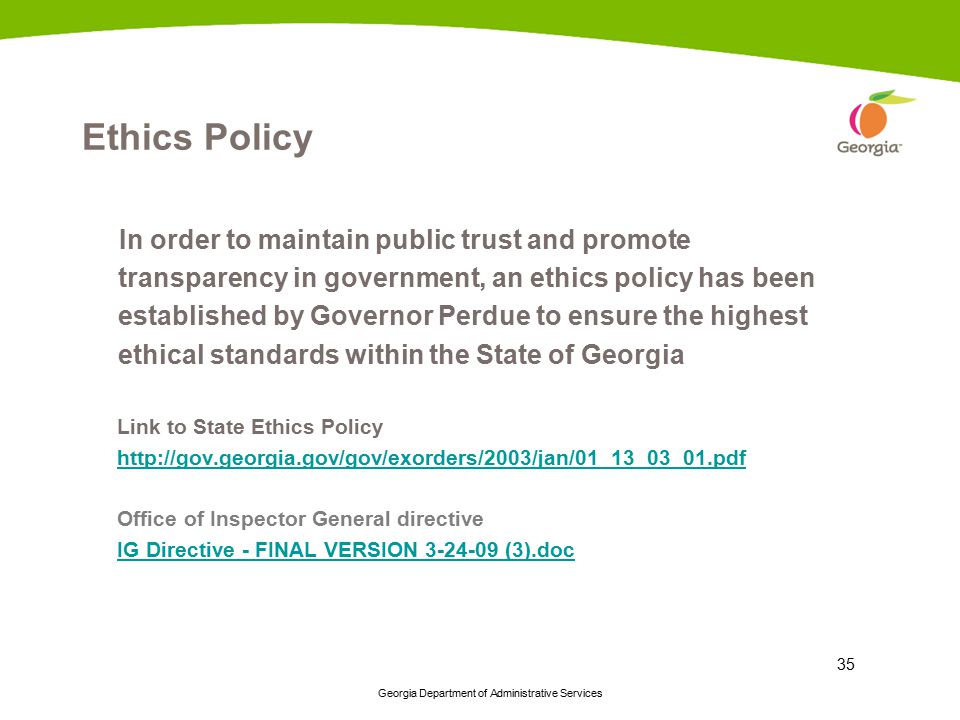 Ethics Policy

Georgia

In order to maintain public trust and promote transparency in government, an ethics policy has been established by Governor Perdue to ensure the highest ethical standards within the State of Georgia

Link to State Ethics Policy
http://gov.georgia.gov/gov/exorders/2003/jan/01_13_03_01.pdf

Office of Inspector General directive
IG Directive - FINAL VERSION 3-24-09 (3).doc

35

Georgia Department of Administrative Services